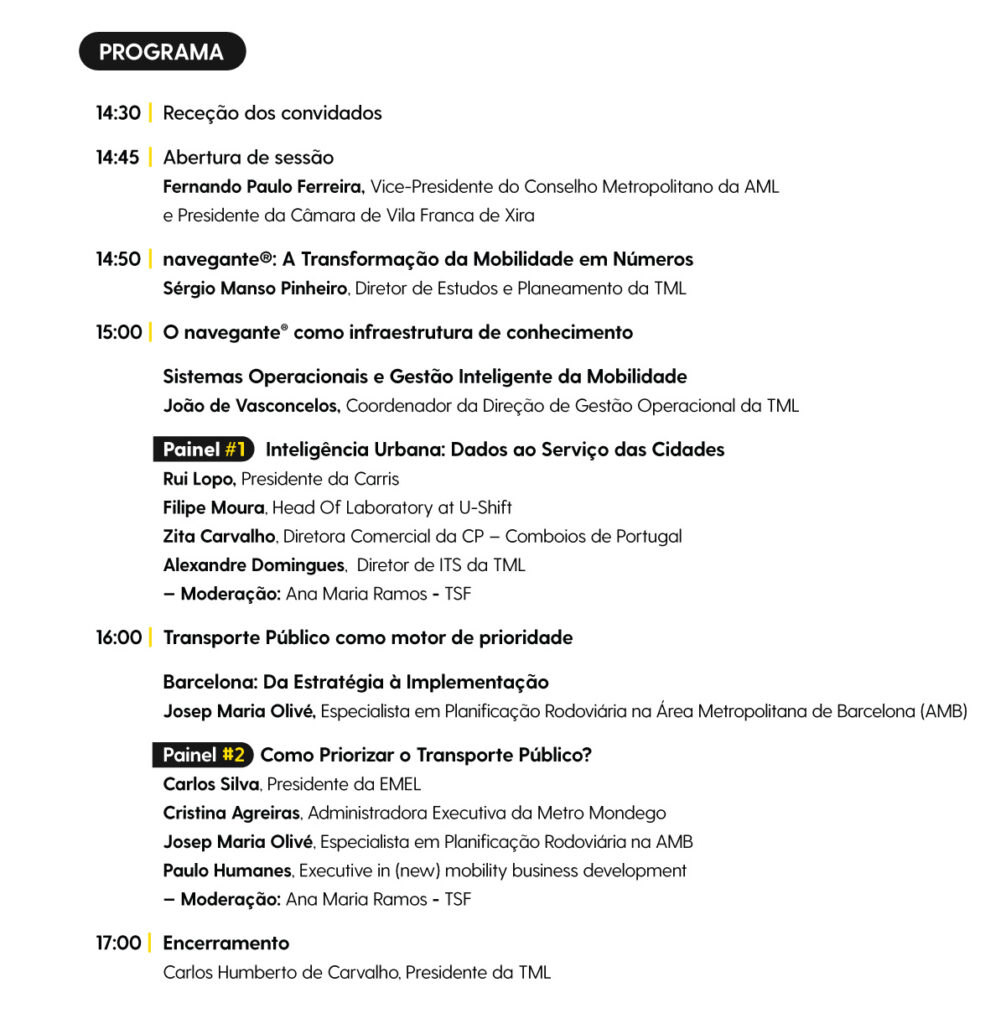 PROGRAMA

14:30 | Receção dos convidados

14:45 | Abertura de sessão
Fernando Paulo Ferreira, Vice-Presidente do Conselho Metropolitano da AML e Presidente da Câmara de Vila Franca de Xira

14:50 | navegante®: A Transformação da Mobilidade em Números
Sérgio Manso Pinheiro, Diretor de Estudos e Planeamento da TML

15:00 | O navegante® como infraestrutura de conhecimento

Sistemas Operacionais e Gestão Inteligente da Mobilidade
João de Vasconcelos, Coordenador da Direção de Gestão Operacional da TML

Painel #1 Inteligência Urbana: Dados ao Serviço das Cidades
Rui Lopo, Presidente da Carris
Filipe Moura, Head Of Laboratory at U-Shift
Zita Carvalho, Diretora Comercial da CP – Comboios de Portugal
Alexandre Domingues, Diretor de ITS da TML
– Moderação: Ana Maria Ramos - TSF

16:00 | Transporte Público como motor de prioridade

Barcelona: Da Estratégia à Implementação
Josep Maria Olivé, Especialista em Planificação Rodoviária na Área Metropolitana de Barcelona (AMB)

Painel #2 Como Priorizar o Transporte Público?
Carlos Silva, Presidente da EMEL
Cristina Agreiras, Administradora Executiva da Metro Mondego
Josep Maria Olivé, Especialista em Planificação Rodoviária na AMB
Paulo Humanes, Executive in (new) mobility business development
– Moderação: Ana Maria Ramos - TSF

17:00 | Encerramento
Carlos Humberto de Carvalho, Presidente da TML